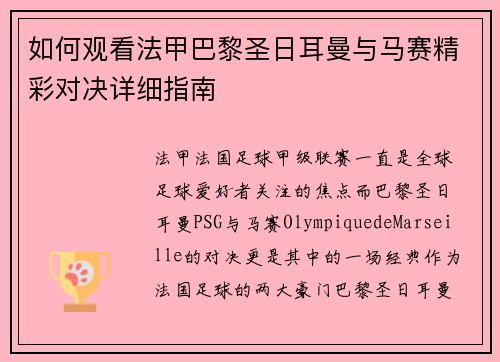 如何观看法甲巴黎圣日耳曼与马赛精彩对决详细指南

法甲法国足球甲级联赛一直是全球足球爱好者关注的焦点而巴黎圣日耳曼PSG与马赛OlympiquedeMarseille的对决更是其中的一场经典作为法国足球的两大豪门巴黎圣日耳曼